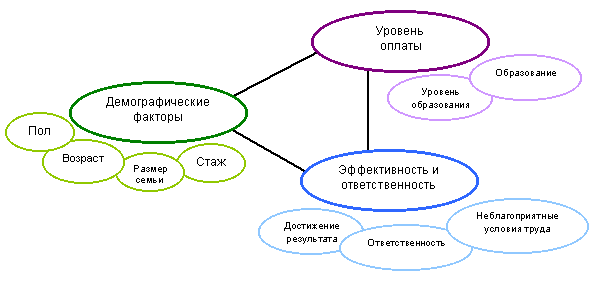 Уровень оплаты

Образование

Уровень образования

Демографические факторы

Пол

Возраст

Размер семьи

Стаж

Эффективность и ответственность

Достижение результата

Ответственность

Неблагоприятные условия труда